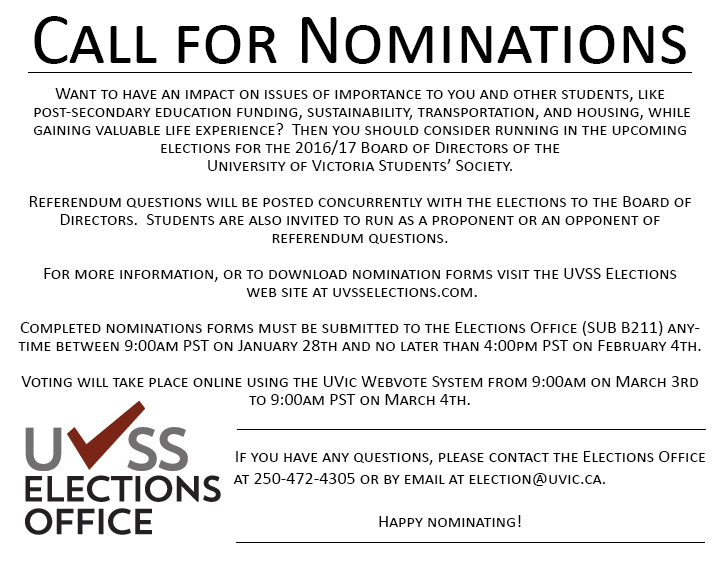 Call for Nominations

Want to have an impact on issues of importance to you and other students, like post-secondary education funding, sustainability, transportation, and housing, while gaining valuable life experience? Then you should consider running in the upcoming elections for the 2016/17 Board of Directors of the University of Victoria Students' Society.

Referendum questions will be posted concurrently with the elections to the Board of Directors. Students are also invited to run as a proponent or an opponent of referendum questions.

For more information, or to download nomination forms visit the UVSS Elections web site at uvsselections.com.

Completed nominations forms must be submitted to the Elections Office (SUB B211) anytime between 9:00am PST on January 28th and no later than 4:00pm PST on February 4th.

Voting will take place online using the UVic Webvote System from 9:00am on March 3rd to 9:00am PST on March 4th.

UVSS ELECTIONS OFFICE

If you have any questions, please contact the Elections Office at 250-472-4305 or by email at election@uvic.ca.

Happy nominating!